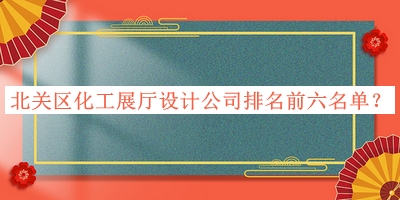 北关区化工展厅设计公司排名前六名单？